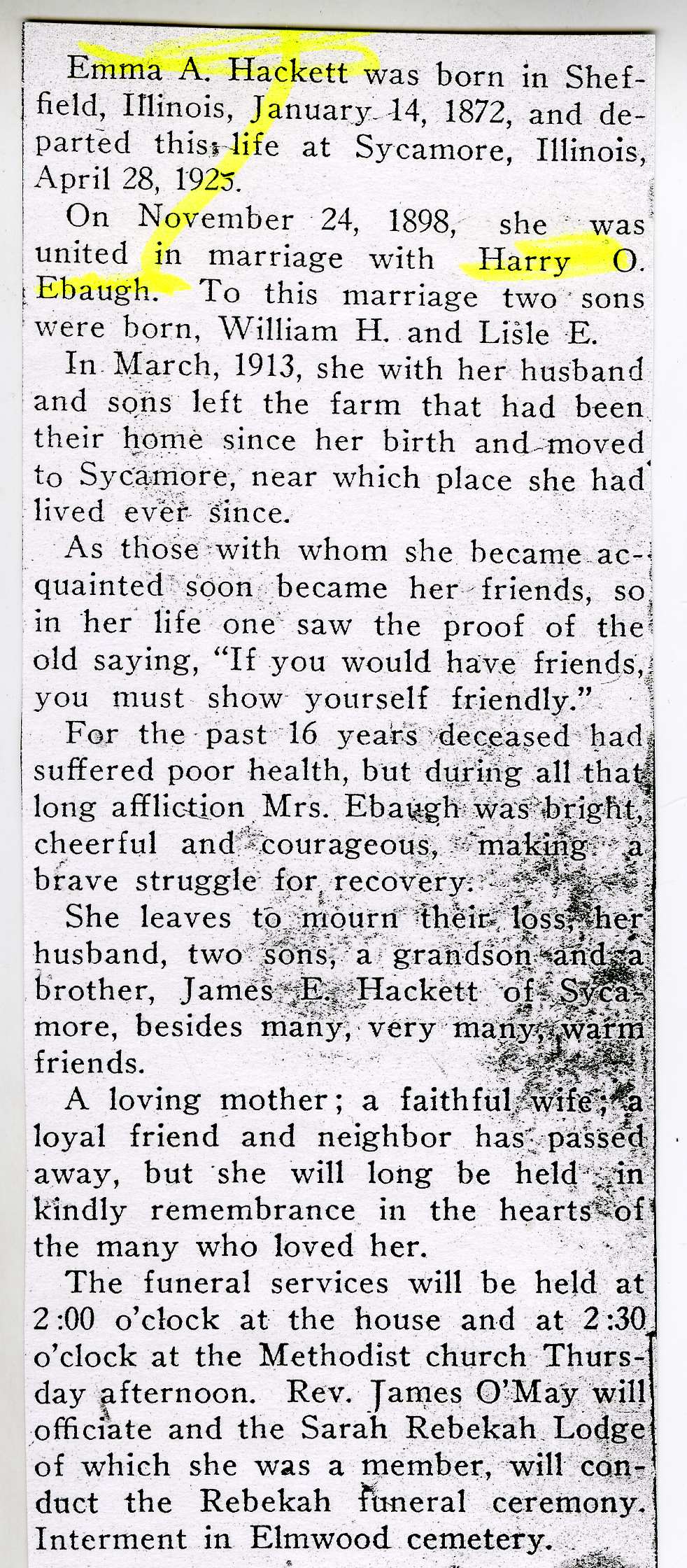 Emma A. Hackett was born in Sheffield, Illinois, January 14, 1872, and departed this life at Sycamore, Illinois, April 28, 1925.

On November 24, 1898, she was united in marriage with Harry O. Ebaugh. To this marriage two sons were born, William H. and Lisle E.

In March, 1913, she with her husband and sons left the farm that had been their home since her birth and moved to Sycamore, near which place she had lived ever since.

As those with whom she became acquainted soon became her friends, so in her life one saw the proof of the old saying, "If you would have friends, you must show yourself friendly."

For the past 16 years deceased had suffered poor health, but during all that long affliction Mrs. Ebaugh was bright, cheerful and courageous, making a brave struggle for recovery.

She leaves to mourn their loss, her husband, two sons, a grandson and a brother, James E. Hackett of Sycamore, besides many, very many, warm friends.

A loving mother; a faithful wife; a loyal friend and neighbor has passed away, but she will long be held in kindly remembrance in the hearts of the many who loved her.

The funeral services will be held at 2:00 o'clock at the house and at 2:30 o'clock at the Methodist church Thursday afternoon. Rev. James O'May will officiate and the Sarah Rebekah Lodge of which she was a member, will conduct the Rebekah funeral ceremony. Interment in Elmwood cemetery.